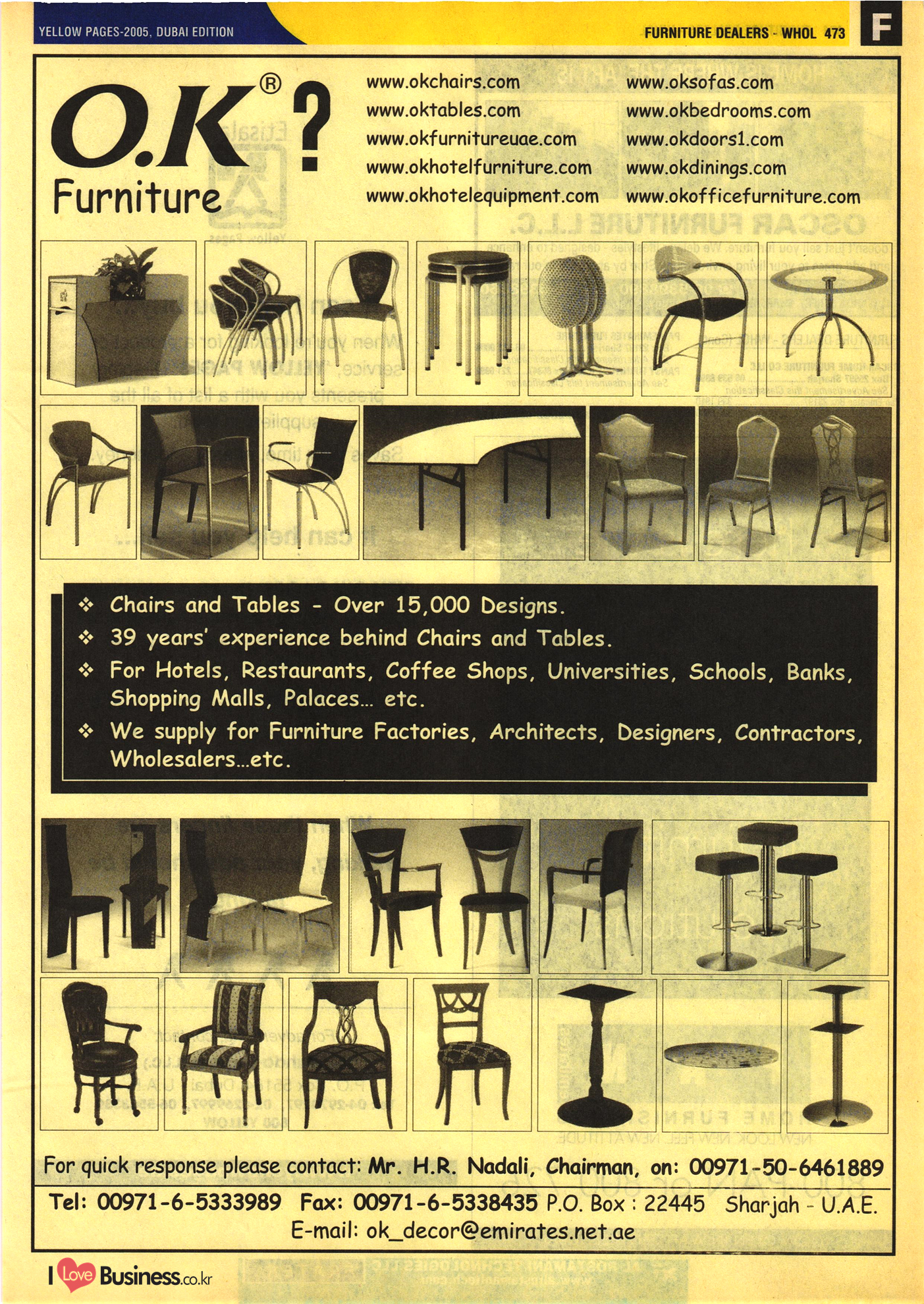 YELLOW PAGES-2005, DUBAI EDITION

FURNITURE DEALERS - WHOL 473

F

O.K® ?
Furniture

www.okchairs.com
www.oktables.com
www.okfurnitureuae.com
www.okhotelfurniture.com
www.okhotelequipment.com

www.oksofas.com
www.okbedrooms.com
www.okdoors1.com
www.okdinings.com
www.okofficefurniture.com

❖ Chairs and Tables - Over 15,000 Designs.
❖ 39 years' experience behind Chairs and Tables.
❖ For Hotels, Restaurants, Coffee Shops, Universities, Schools, Banks, Shopping Malls, Palaces... etc.
❖ We supply for Furniture Factories, Architects, Designers, Contractors, Wholesalers...etc.

For quick response please contact: Mr. H.R. Nadali, Chairman, on: 00971-50-6461889

Tel: 00971-6-5333989 Fax: 00971-6-5338435 P.O. Box : 22445 Sharjah - U.A.E.
E-mail: ok_decor@emirates.net.ae

I Love Business.co.kr